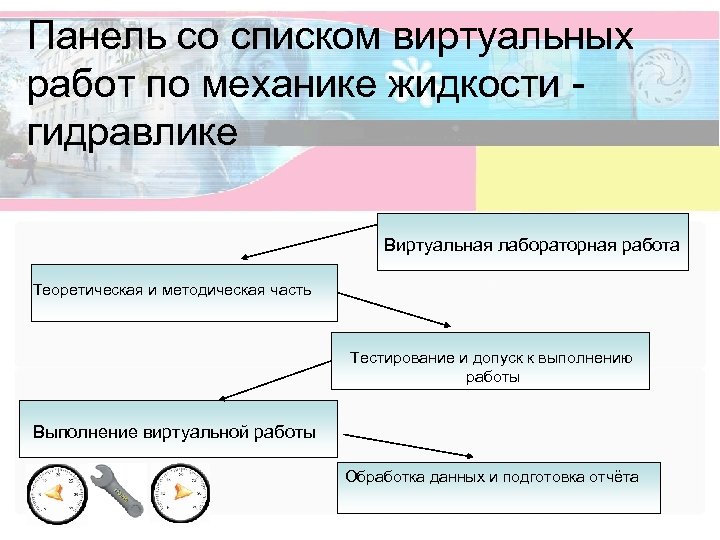 Панель со списком виртуальных работ по механике жидкости - гидравлике

Виртуальная лабораторная работа

Теоретическая и методическая часть

Тестирование и допуск к выполнению работы

Выполнение виртуальной работы

Обработка данных и подготовка отчёта